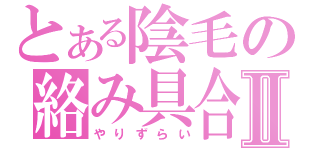 とある陰毛の絡み具合Ⅱ
やりずらい